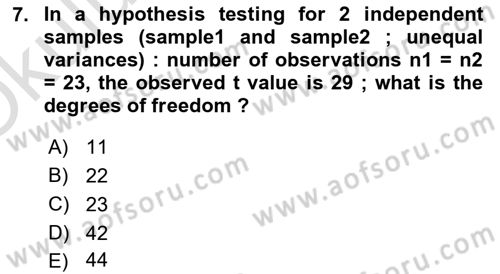 7. In a hypothesis testing for 2 independent samples (sample1 and sample2 ; unequal variances) : number of observations n1 = n2 = 23, the observed t value is 29 ; what is the degrees of freedom ?

A) 11
B) 22
C) 23
D) 42
E) 44

www.aofsoru.com
www.aofsoru.com
www.aofsoru.com
www.aofsoru.com